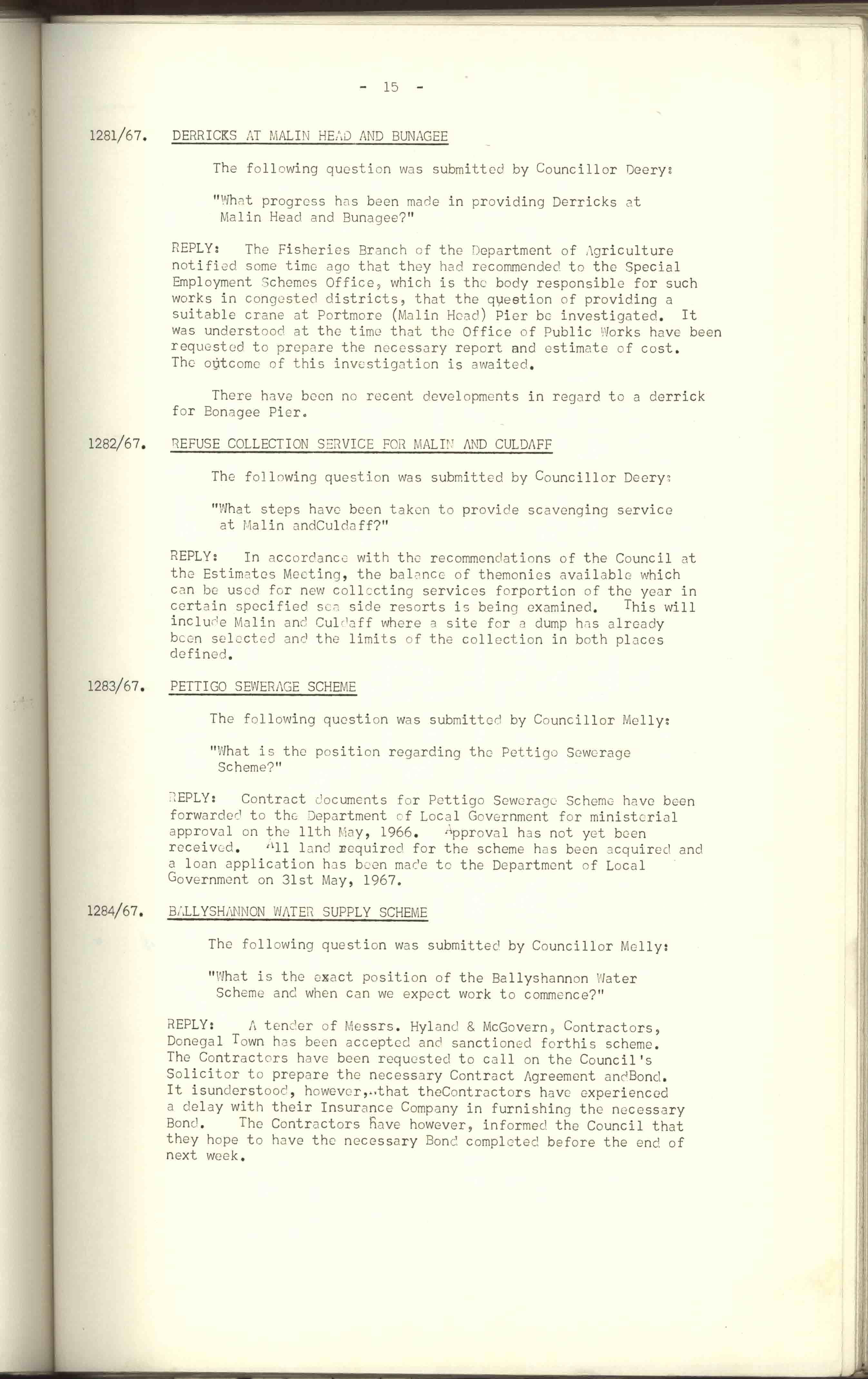 - 15 -

1281/67. DERRICKS AT MALIN HEAD AND BUNAGEE

The following question was submitted by Councillor Deery:

"What progress has been made in providing Derricks at Malin Head and Bunagee?"

REPLY: The Fisheries Branch of the Department of Agriculture notified some time ago that they had recommended to the Special Employment Schemes Office, which is the body responsible for such works in congested districts, that the question of providing a suitable crane at Portmore (Malin Head) Pier be investigated. It was understood at the time that the Office of Public Works have been requested to prepare the necessary report and estimate of cost. The outcome of this investigation is awaited.

There have been no recent developments in regard to a derrick for Bonagee Pier.

1282/67. REFUSE COLLECTION SERVICE FOR MALIN AND CULDAFF

The following question was submitted by Councillor Deery:

"What steps have been taken to provide scavenging service at Malin andCuldaff?"

REPLY: In accordance with the recommendations of the Council at the Estimates Meeting, the balance of themonies available which can be used for new collecting services forportion of the year in certain specified sea side resorts is being examined. This will include Malin and Culdaff where a site for a dump has already been selected and the limits of the collection in both places defined.

1283/67. PETTIGO SEWERAGE SCHEME

The following question was submitted by Councillor Melly:

"What is the position regarding the Pettigo Sewerage Scheme?"

REPLY: Contract documents for Pettigo Sewerage Scheme have been forwarded to the Department of Local Government for ministerial approval on the 11th May, 1966. Approval has not yet been received. All land required for the scheme has been acquired and a loan application has been made to the Department of Local Government on 31st May, 1967.

1284/67. BALLYSHANNON WATER SUPPLY SCHEME

The following question was submitted by Councillor Melly:

"What is the exact position of the Ballyshannon Water Scheme and when can we expect work to commence?"

REPLY: A tender of Messrs. Hyland & McGovern, Contractors, Donegal Town has been accepted and sanctioned forthis scheme. The Contractors have been requested to call on the Council's Solicitor to prepare the necessary Contract Agreement andBond. It isunderstood, however,..that theContractors have experienced a delay with their Insurance Company in furnishing the necessary Bond. The Contractors have however, informed the Council that they hope to have the necessary Bond completed before the end of next week.